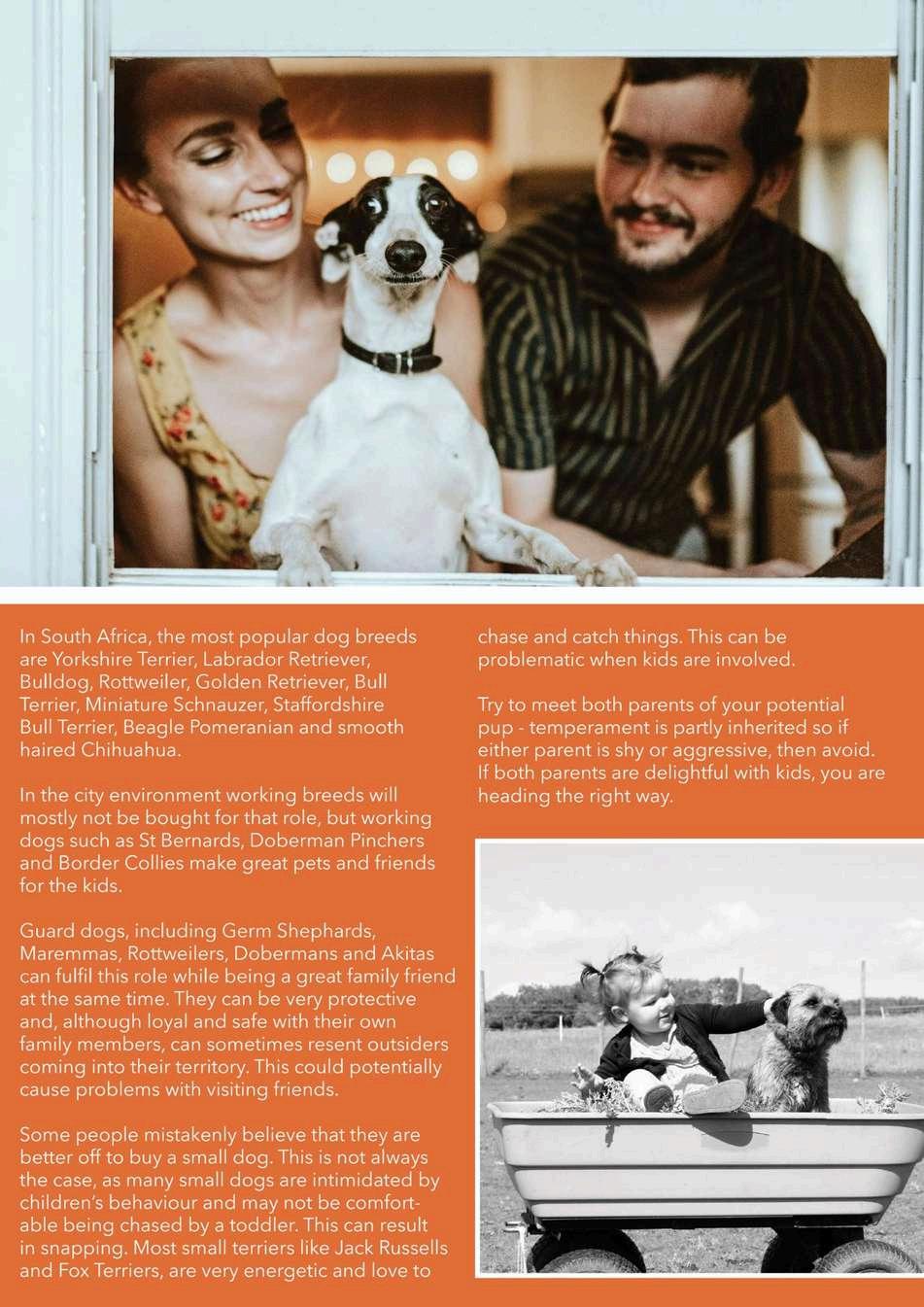 In South Africa, the most popular dog breeds are Yorkshire Terrier, Labrador Retriever, Bulldog, Rottweiler, Golden Retriever, Bull Terrier, Miniature Schnauzer, Staffordshire Bull Terrier, Beagle Pomeranian and smooth haired Chihuahua.

In the city environment working breeds will mostly not be bought for that role, but working dogs such as St Bernards, Doberman Pinchers and Border Collies make great pets and friends for the kids.

Guard dogs, including Germ Shephards, Maremmas, Rottweilers, Dobermans and Akitas can fulfil this role while being a great family friend at the same time. They can be very protective and, although loyal and safe with their own family members, can sometimes resent outsiders coming into their territory. This could potentially cause problems with visiting friends.

Some people mistakenly believe that they are better off to buy a small dog. This is not always the case, as many small dogs are intimidated by children's behaviour and may not be comfortable being chased by a toddler. This can result in snapping. Most small terriers like Jack Russells and Fox Terriers, are very energetic and love to chase and catch things. This can be problematic when kids are involved.

Try to meet both parents of your potential pup - temperament is partly inherited so if either parent is shy or aggressive, then avoid. If both parents are delightful with kids, you are heading the right way.